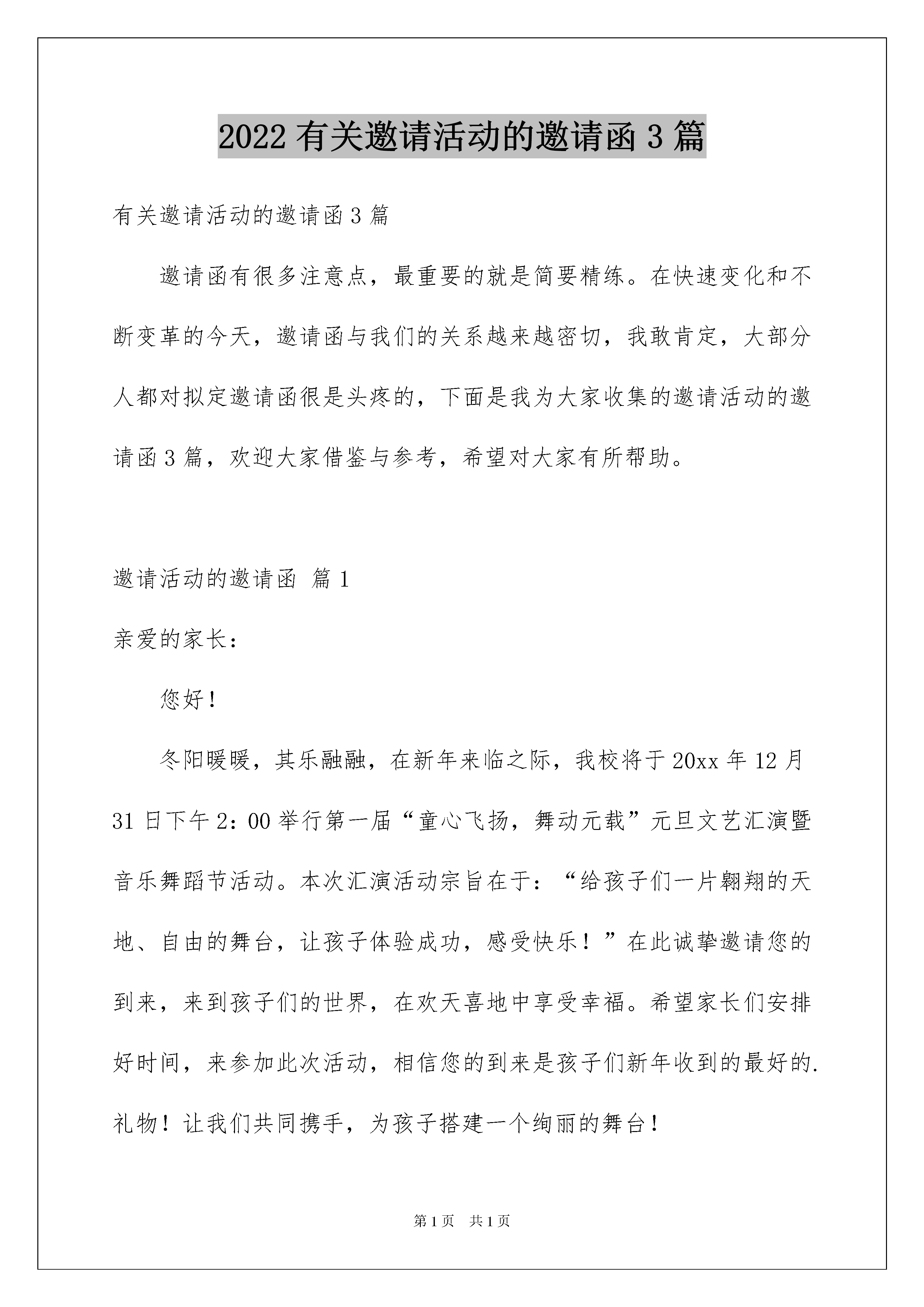 2022 有关邀请活动的邀请函 3 篇

有关邀请活动的邀请函 3 篇

邀请函有很多注意点，最重要的就是简要精练。在快速变化和不断变革的今天，邀请函与我们的关系越来越密切，我敢肯定，大部分人都对拟定邀请函很是头疼的，下面是我为大家收集的邀请活动的邀请函 3 篇，欢迎大家借鉴与参考，希望对大家有所帮助。

邀请活动的邀请函 篇 1

亲爱的家长：

您好！

冬阳暖暖，其乐融融，在新年来临之际，我校将于 20xx 年 12 月 31 日下午 2：00 举行第一届“童心飞扬，舞动元载”元旦文艺汇演暨音乐舞蹈节活动。本次汇演活动宗旨在于：“给孩子们一片翱翔的天地、自由的舞台，让孩子体验成功，感受快乐！”在此诚挚邀请您的到来，来到孩子们的世界，在欢天喜地中享受幸福。希望家长们安排好时间，来参加此次活动，相信您的到来是孩子们新年收到的最好的.礼物！让我们共同携手，为孩子搭建一个绚丽的舞台！

第 1 页 共 1 页